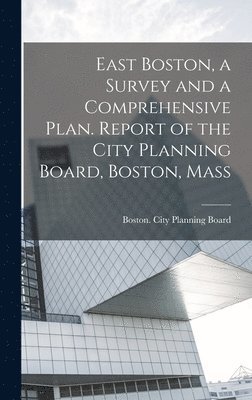 East Boston, a Survey and a Comprehensive Plan. Report of the City Planning Board, Boston, Mass

Boston. City Planning Board